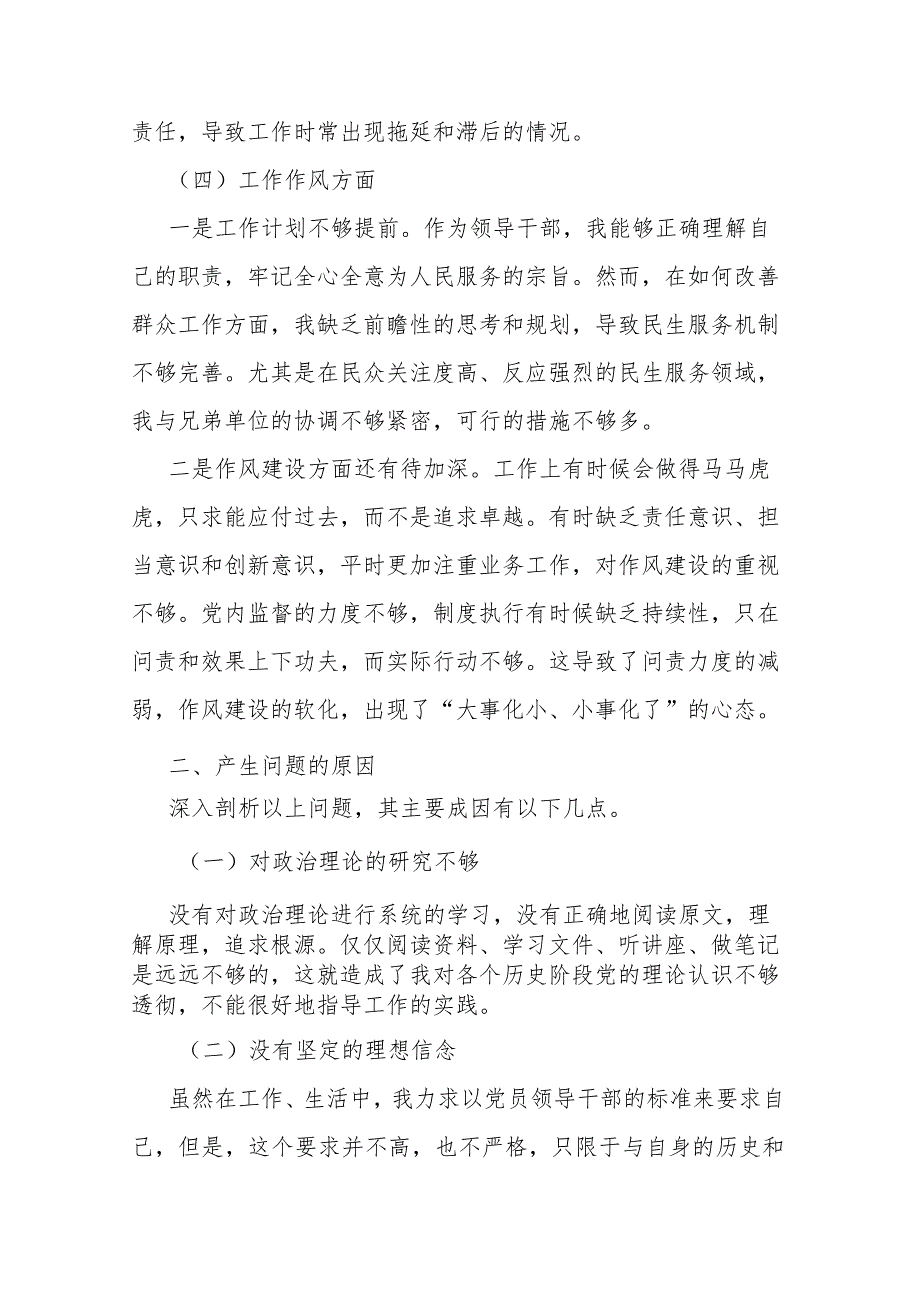 责任，导致工作时常出现拖延和滞后的情况。

（四）工作作风方面

一是工作计划不够提前。作为领导干部，我能够正确理解自己的职责，牢记全心全意为人民服务的宗旨。然而，在如何改善群众工作方面，我缺乏前瞻性的思考和规划，导致民生服务机制不够完善。尤其是在民众关注度高、反应强烈的民生服务领域，我与兄弟单位的协调不够紧密，可行的措施不够多。

二是作风建设方面还有待加深。工作上有时候会做得马马虎虎，只求能应付过去，而不是追求卓越。有时缺乏责任意识、担当意识和创新意识，平时更加注重业务工作，对作风建设的重视不够。党内监督的力度不够，制度执行有时候缺乏持续性，只在问责和效果上下功夫，而实际行动不够。这导致了问责力度的减弱，作风建设的软化，出现了“大事化小、小事化了”的心态。

二、产生问题的原因

深入剖析以上问题，其主要成因有以下几点。

（一）对政治理论的研究不够

没有对政治理论进行系统的学习，没有正确地阅读原文，理解原理，追求根源。仅仅阅读资料、学习文件、听讲座、做笔记是远远不够的，这就造成了我对各个历史阶段党的理论认识不够透彻，不能很好地指导工作的实践。

（二）没有坚定的理想信念

虽然在工作、生活中，我力求以党员领导干部的标准来要求自己，但是，这个要求并不高，也不严格，只限于与自身的历史和